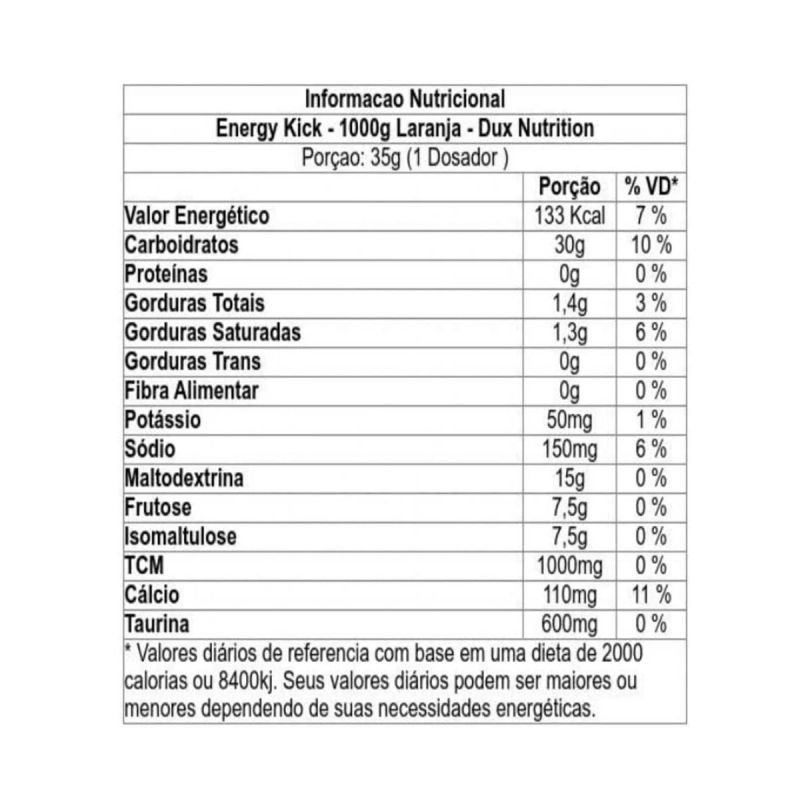 Informacao Nutricional

Energy Kick - 1000g Laranja - Dux Nutrition

Porçao: 35g (1 Dosador )

| | Porção | % VD* |
|---|---|---|
| Valor Energético | 133 Kcal | 7 % |
| Carboidratos | 30g | 10 % |
| Proteínas | 0g | 0 % |
| Gorduras Totais | 1,4g | 3 % |
| Gorduras Saturadas | 1,3g | 6 % |
| Gorduras Trans | 0g | 0 % |
| Fibra Alimentar | 0g | 0 % |
| Potássio | 50mg | 1 % |
| Sódio | 150mg | 6 % |
| Maltodextrina | 15g | 0 % |
| Frutose | 7,5g | 0 % |
| Isomaltulose | 7,5g | 0 % |
| TCM | 1000mg | 0 % |
| Cálcio | 110mg | 11 % |
| Taurina | 600mg | 0 % |

* Valores diários de referencia com base em uma dieta de 2000 calorias ou 8400kj. Seus valores diários podem ser maiores ou menores dependendo de suas necessidades energéticas.